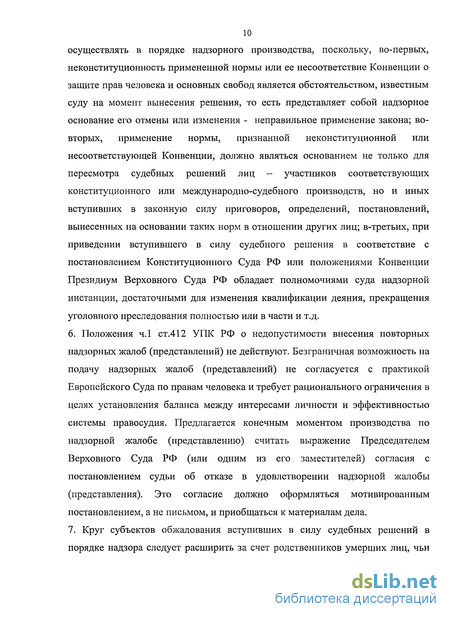 10

осуществлять в порядке надзорного производства, поскольку, во-первых, неконституционность примененной нормы или ее несоответствие Конвенции о защите прав человека и основных свобод является обстоятельством, известным суду на момент вынесения решения, то есть представляет собой надзорное основание его отмены или изменения - неправильное применение закона; во-вторых, применение нормы, признанной неконституционной или несоответствующей Конвенции, должно являться основанием не только для пересмотра судебных решений лиц – участников соответствующих конституционного или международно-судебного производств, но и иных вступивших в законную силу приговоров, определений, постановлений, вынесенных на основании таких норм в отношении других лиц; в-третьих, при приведении вступившего в силу судебного решения в соответствие с постановлением Конституционного Суда РФ или положениями Конвенции Президиум Верховного Суда РФ обладает полномочиями суда надзорной инстанции, достаточными для изменения квалификации деяния, прекращения уголовного преследования полностью или в части и т.д.

6. Положения ч.1 ст.412 УПК РФ о недопустимости внесения повторных надзорных жалоб (представлений) не действуют. Безграничная возможность на подачу надзорных жалоб (представлений) не согласуется с практикой Европейского Суда по правам человека и требует рационального ограничения в целях установления баланса между интересами личности и эффективностью системы правосудия. Предлагается конечным моментом производства по надзорной жалобе (представлению) считать выражение Председателем Верховного Суда РФ (или одним из его заместителей) согласия с постановлением судьи об отказе в удовлетворении надзорной жалобы (представления). Это согласие должно оформляться мотивированным постановлением, а не письмом, и приобщаться к материалам дела.

7. Круг субъектов обжалования вступивших в силу судебных решений в порядке надзора следует расширить за счет родственников умерших лиц, чьи

dsLib.net
библиотека диссертаций